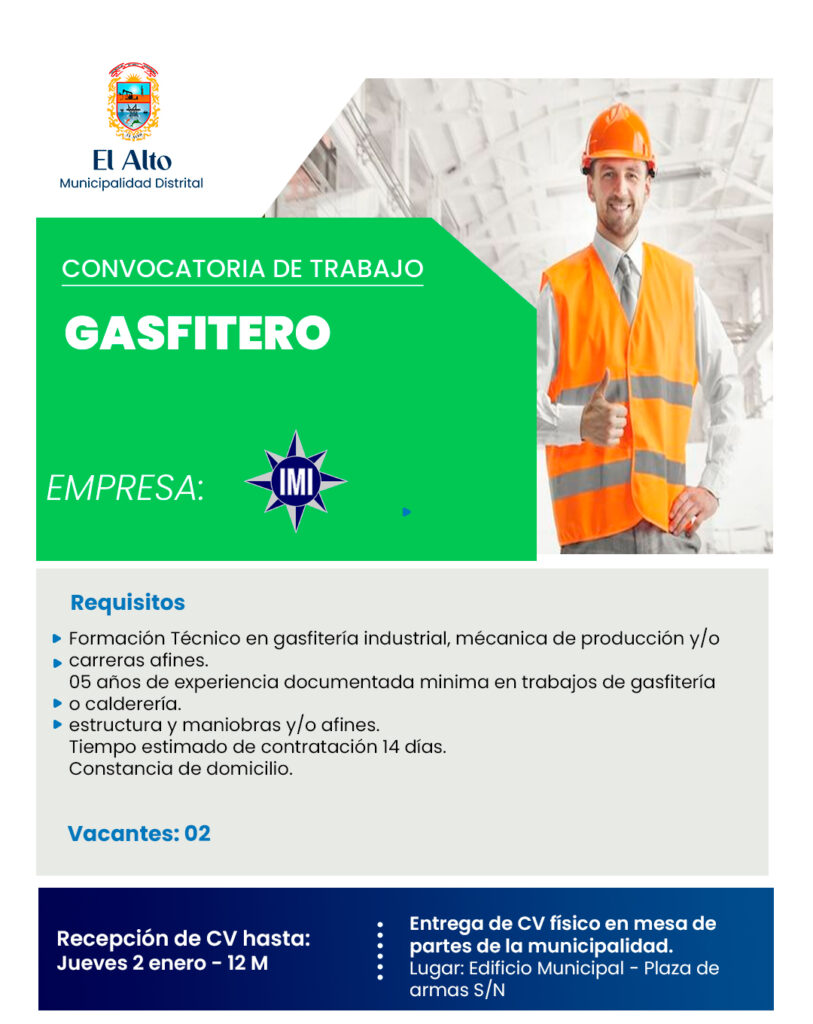 El Alto
Municipalidad Distrital

CONVOCATORIA DE TRABAJO

GASFITERO

EMPRESA:

IMI

Requisitos

Formación Técnico en gasfitería industrial, mécanica de producción y/o carreras afines.
05 años de experiencia documentada minima en trabajos de gasfitería o calderería.
estructura y maniobras y/o afines.
Tiempo estimado de contratación 14 días.
Constancia de domicilio.

Vacantes: 02

Recepción de CV hasta:
Jueves 2 enero - 12 M

Entrega de CV físico en mesa de partes de la municipalidad.
Lugar: Edificio Municipal - Plaza de armas S/N